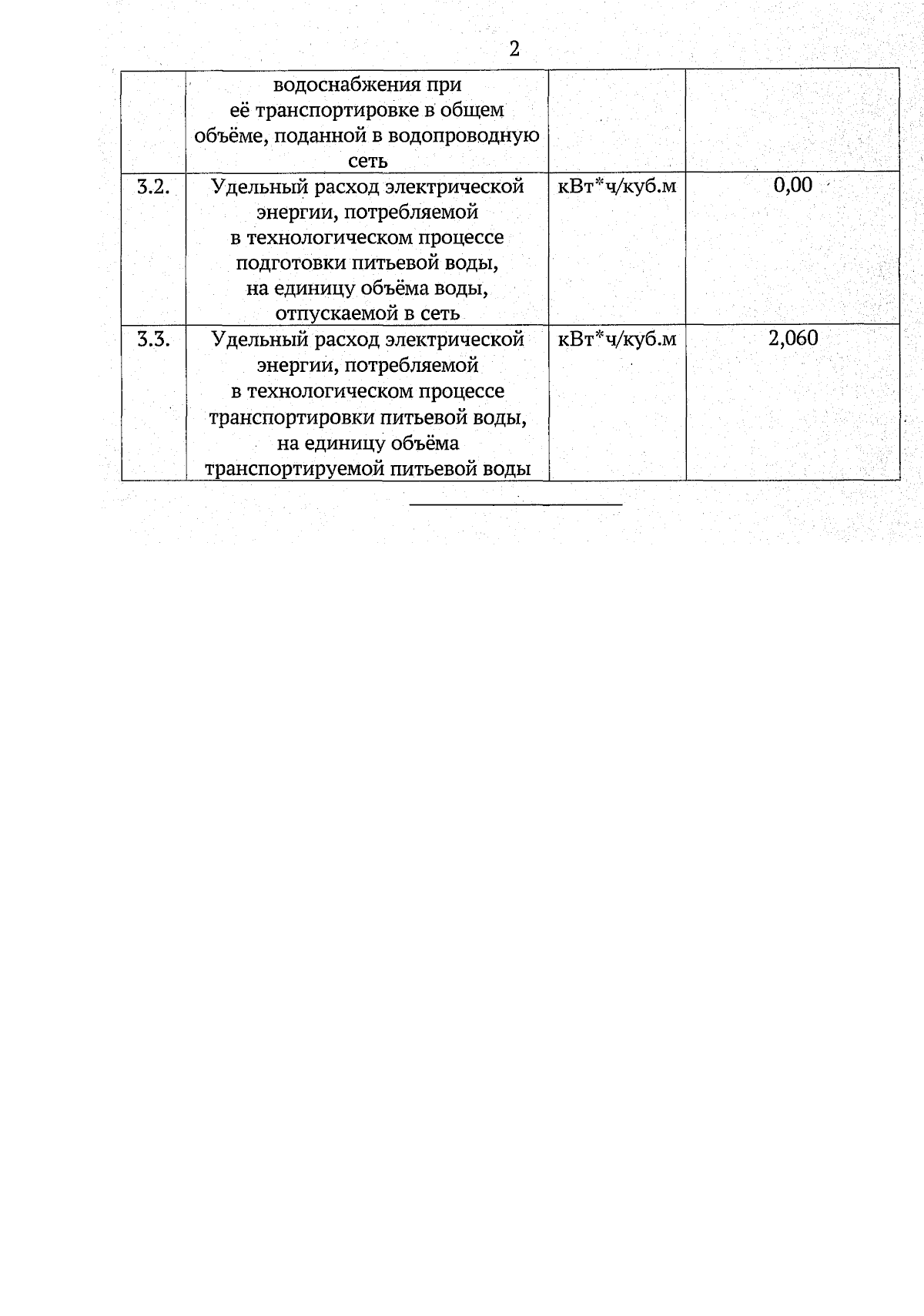 2

|  | водоснабжения при её транспортировке в общем объёме, поданной в водопроводную сеть |  |  |
|---|---|---|---|
| 3.2. | Удельный расход электрической энергии, потребляемой в технологическом процессе подготовки питьевой воды, на единицу объёма воды, отпускаемой в сеть | кВт*ч/куб.м | 0,00 |
| 3.3. | Удельный расход электрической энергии, потребляемой в технологическом процессе транспортировки питьевой воды, на единицу объёма транспортируемой питьевой воды | кВт*ч/куб.м | 2,060 |